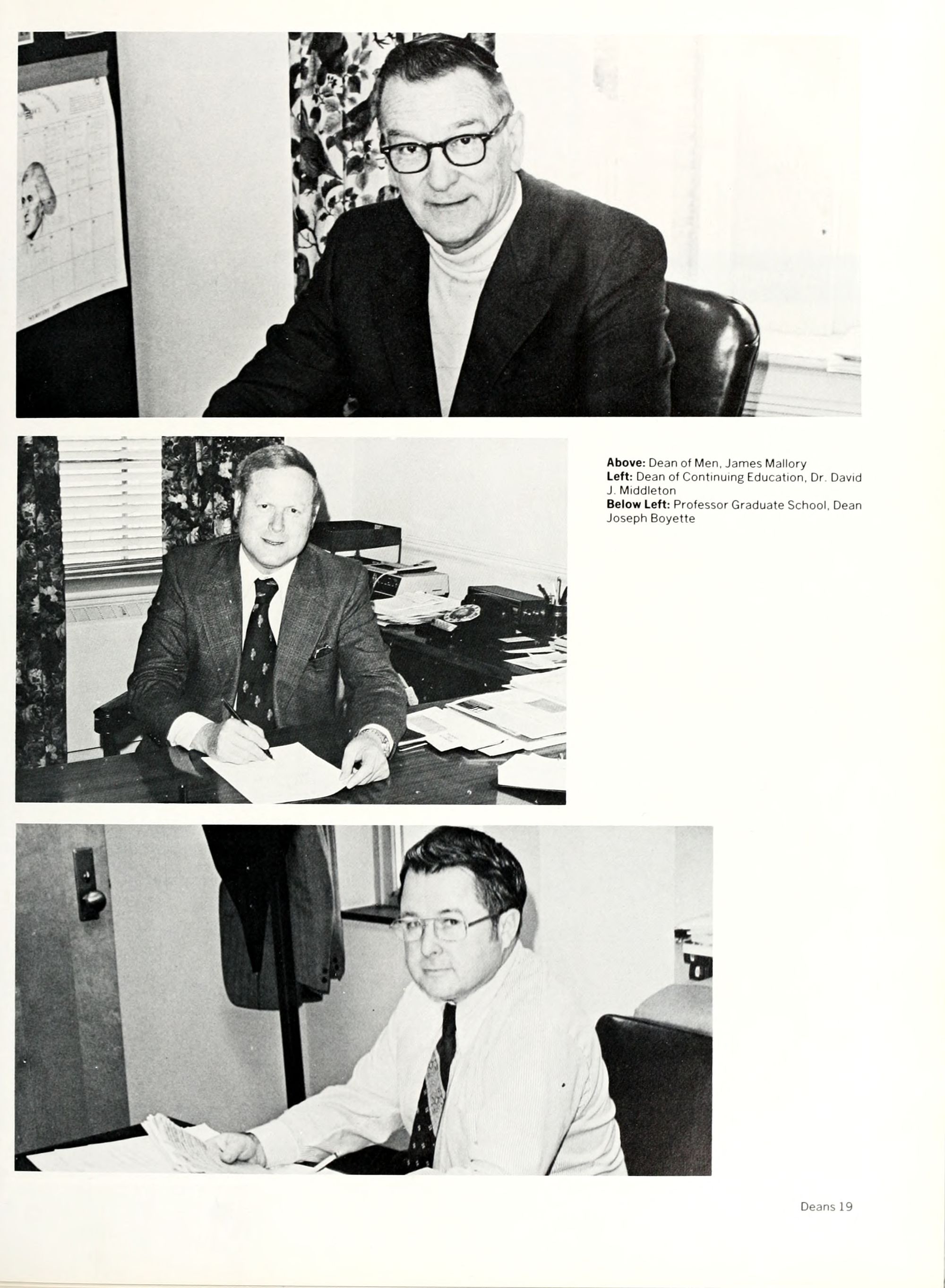 Above: Dean of Men, James Mallory
Left: Dean of Continuing Education, Dr. David J. Middleton
Below Left: Professor Graduate School, Dean Joseph Boyette

Deans 19